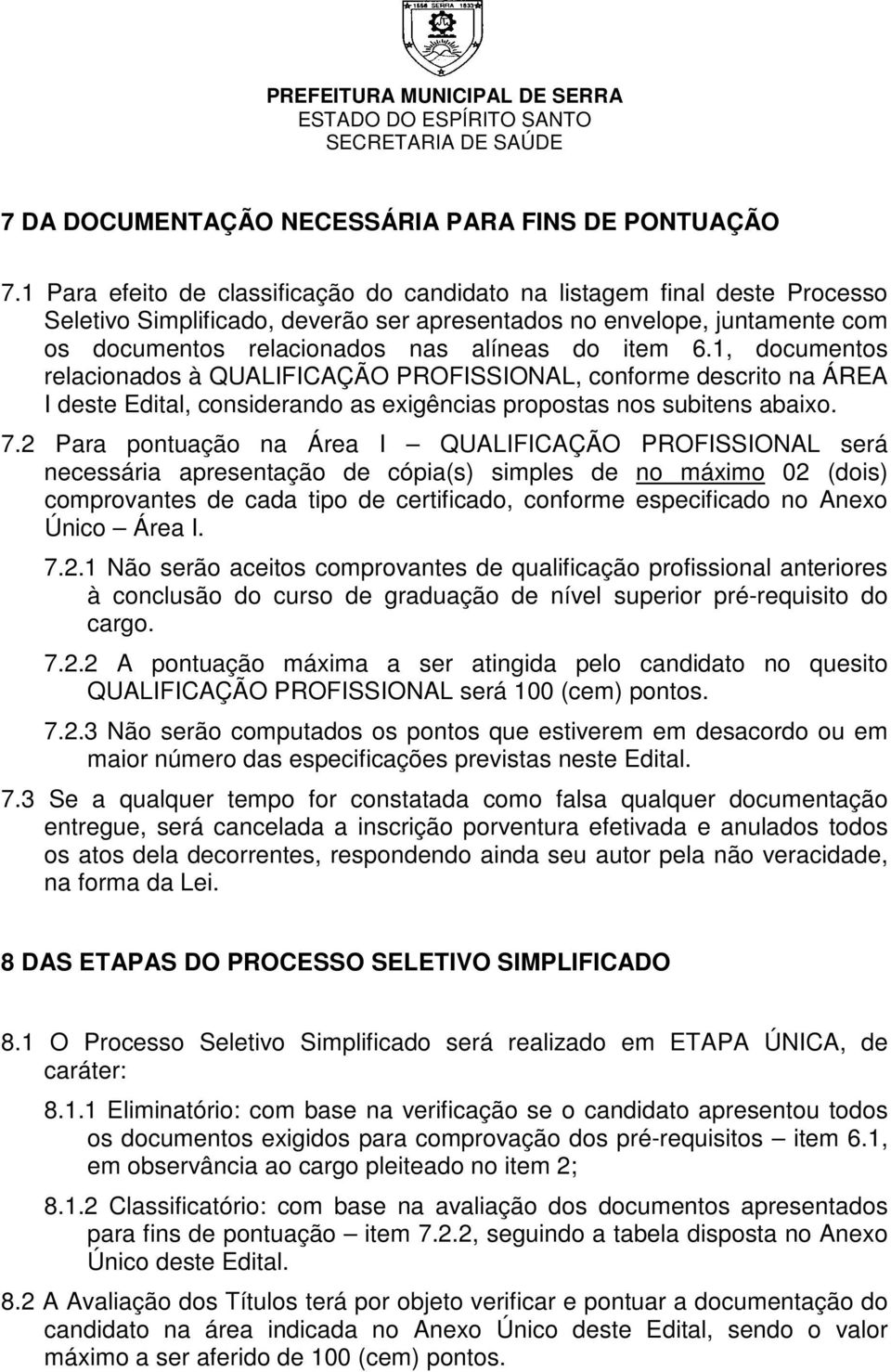 1556 SERRA 1833

PREFEITURA MUNICIPAL DE SERRA
ESTADO DO ESPÍRITO SANTO
SECRETARIA DE SAÚDE

7 DA DOCUMENTAÇÃO NECESSÁRIA PARA FINS DE PONTUAÇÃO

7.1 Para efeito de classificação do candidato na listagem final deste Processo Seletivo Simplificado, deverão ser apresentados no envelope, juntamente com os documentos relacionados nas alíneas do item 6.1, documentos relacionados à QUALIFICAÇÃO PROFISSIONAL, conforme descrito na ÁREA I deste Edital, considerando as exigências propostas nos subitens abaixo.

7.2 Para pontuação na Área I – QUALIFICAÇÃO PROFISSIONAL será necessária apresentação de cópia(s) simples de no máximo 02 (dois) comprovantes de cada tipo de certificado, conforme especificado no Anexo Único – Área I.

7.2.1 Não serão aceitos comprovantes de qualificação profissional anteriores à conclusão do curso de graduação de nível superior pré-requisito do cargo.

7.2.2 A pontuação máxima a ser atingida pelo candidato no quesito QUALIFICAÇÃO PROFISSIONAL será 100 (cem) pontos.

7.2.3 Não serão computados os pontos que estiverem em desacordo ou em maior número das especificações previstas neste Edital.

7.3 Se a qualquer tempo for constatada como falsa qualquer documentação entregue, será cancelada a inscrição porventura efetivada e anulados todos os atos dela decorrentes, respondendo ainda seu autor pela não veracidade, na forma da Lei.

8 DAS ETAPAS DO PROCESSO SELETIVO SIMPLIFICADO

8.1 O Processo Seletivo Simplificado será realizado em ETAPA ÚNICA, de caráter:

8.1.1 Eliminatório: com base na verificação se o candidato apresentou todos os documentos exigidos para comprovação dos pré-requisitos – item 6.1, em observância ao cargo pleiteado no item 2;

8.1.2 Classificatório: com base na avaliação dos documentos apresentados para fins de pontuação – item 7.2.2, seguindo a tabela disposta no Anexo Único deste Edital.

8.2 A Avaliação dos Títulos terá por objeto verificar e pontuar a documentação do candidato na área indicada no Anexo Único deste Edital, sendo o valor máximo a ser aferido de 100 (cem) pontos.